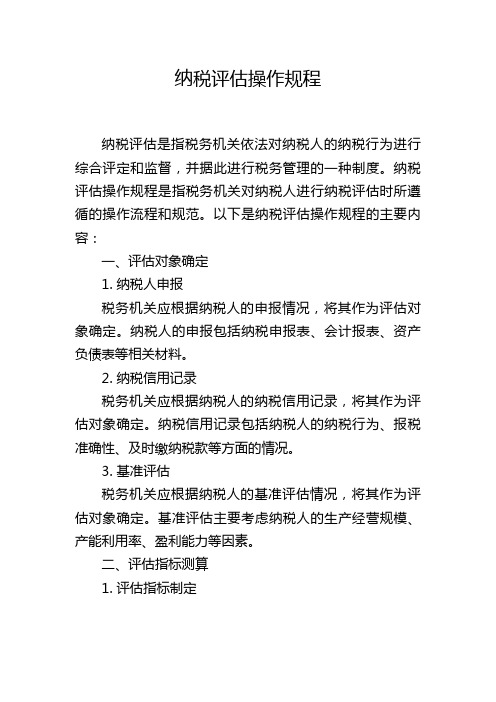 纳税评估操作规程

纳税评估是指税务机关依法对纳税人的纳税行为进行综合评定和监督，并据此进行税务管理的一种制度。纳税评估操作规程是指税务机关对纳税人进行纳税评估时所遵循的操作流程和规范。以下是纳税评估操作规程的主要内容：

一、评估对象确定

1. 纳税人申报

税务机关应根据纳税人的申报情况，将其作为评估对象确定。纳税人的申报包括纳税申报表、会计报表、资产负债表等相关材料。

2. 纳税信用记录

税务机关应根据纳税人的纳税信用记录，将其作为评估对象确定。纳税信用记录包括纳税人的纳税行为、报税准确性、及时缴纳税款等方面的情况。

3. 基准评估

税务机关应根据纳税人的基准评估情况，将其作为评估对象确定。基准评估主要考虑纳税人的生产经营规模、产能利用率、盈利能力等因素。

二、评估指标测算

1. 评估指标制定